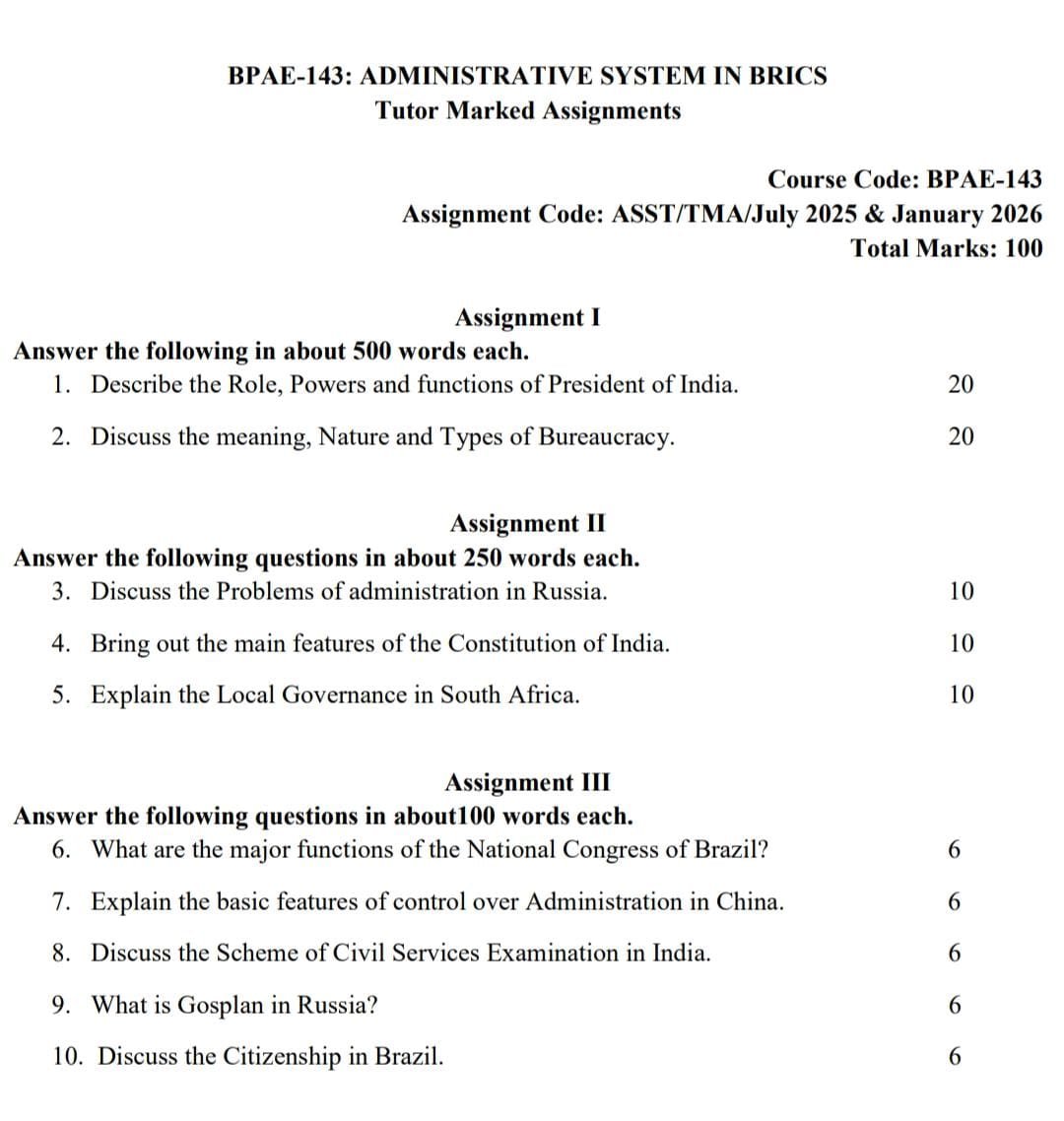 BPAE-143: ADMINISTRATIVE SYSTEM IN BRICS
Tutor Marked Assignments

Course Code: BPAE-143
Assignment Code: ASST/TMA/July 2025 & January 2026
Total Marks: 100

Assignment I
Answer the following in about 500 words each.
1. Describe the Role, Powers and functions of President of India. 20

2. Discuss the meaning, Nature and Types of Bureaucracy. 20

Assignment II
Answer the following questions in about 250 words each.
3. Discuss the Problems of administration in Russia. 10

4. Bring out the main features of the Constitution of India. 10

5. Explain the Local Governance in South Africa. 10

Assignment III
Answer the following questions in about100 words each.
6. What are the major functions of the National Congress of Brazil? 6

7. Explain the basic features of control over Administration in China. 6

8. Discuss the Scheme of Civil Services Examination in India. 6

9. What is Gosplan in Russia? 6

10. Discuss the Citizenship in Brazil. 6